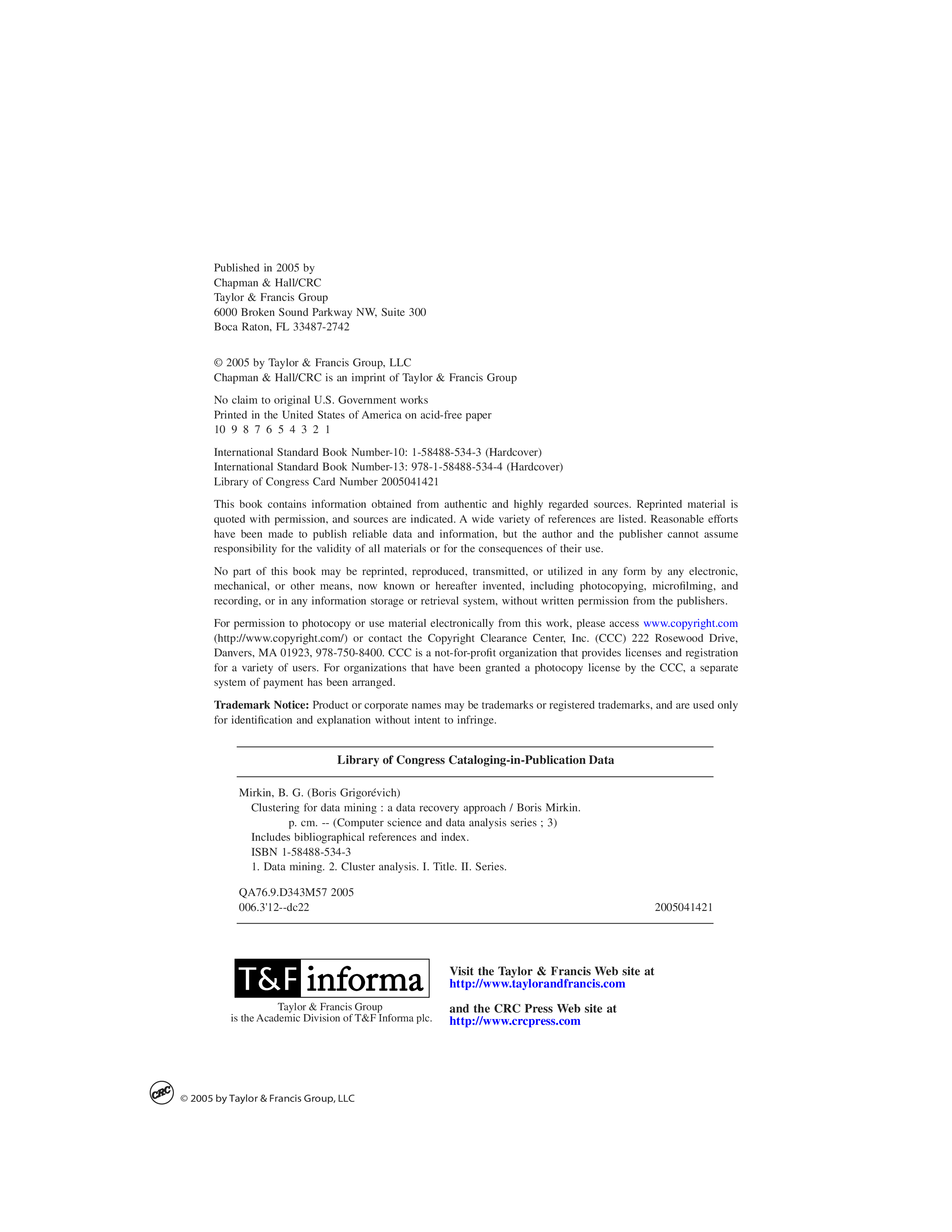 Published in 2005 by
Chapman & Hall/CRC
Taylor & Francis Group
6000 Broken Sound Parkway NW, Suite 300
Boca Raton, FL 33487-2742

© 2005 by Taylor & Francis Group, LLC
Chapman & Hall/CRC is an imprint of Taylor & Francis Group

No claim to original U.S. Government works
Printed in the United States of America on acid-free paper
10 9 8 7 6 5 4 3 2 1

International Standard Book Number-10: 1-58488-534-3 (Hardcover)
International Standard Book Number-13: 978-1-58488-534-4 (Hardcover)
Library of Congress Card Number 2005041421

This book contains information obtained from authentic and highly regarded sources. Reprinted material is quoted with permission, and sources are indicated. A wide variety of references are listed. Reasonable efforts have been made to publish reliable data and information, but the author and the publisher cannot assume responsibility for the validity of all materials or for the consequences of their use.

No part of this book may be reprinted, reproduced, transmitted, or utilized in any form by any electronic, mechanical, or other means, now known or hereafter invented, including photocopying, microfilming, and recording, or in any information storage or retrieval system, without written permission from the publishers.

For permission to photocopy or use material electronically from this work, please access www.copyright.com (http://www.copyright.com/) or contact the Copyright Clearance Center, Inc. (CCC) 222 Rosewood Drive, Danvers, MA 01923, 978-750-8400. CCC is a not-for-profit organization that provides licenses and registration for a variety of users. For organizations that have been granted a photocopy license by the CCC, a separate system of payment has been arranged.

Trademark Notice: Product or corporate names may be trademarks or registered trademarks, and are used only for identification and explanation without intent to infringe.

Library of Congress Cataloging-in-Publication Data

Mirkin, B. G. (Boris Grigorévich)
Clustering for data mining : a data recovery approach / Boris Mirkin.
p. cm. -- (Computer science and data analysis series ; 3)
Includes bibliographical references and index.
ISBN 1-58488-534-3
1. Data mining. 2. Cluster analysis. I. Title. II. Series.

QA76.9.D343M57 2005
006.3'12--dc22 2005041421

T&F informa
Taylor & Francis Group
is the Academic Division of T&F Informa plc.

Visit the Taylor & Francis Web site at
http://www.taylorandfrancis.com

and the CRC Press Web site at
http://www.crcpress.com

CRC © 2005 by Taylor & Francis Group, LLC